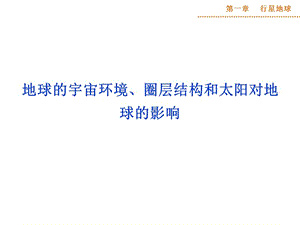 第一章　行星地球

地球的宇宙环境、圈层结构和太阳对地球的影响